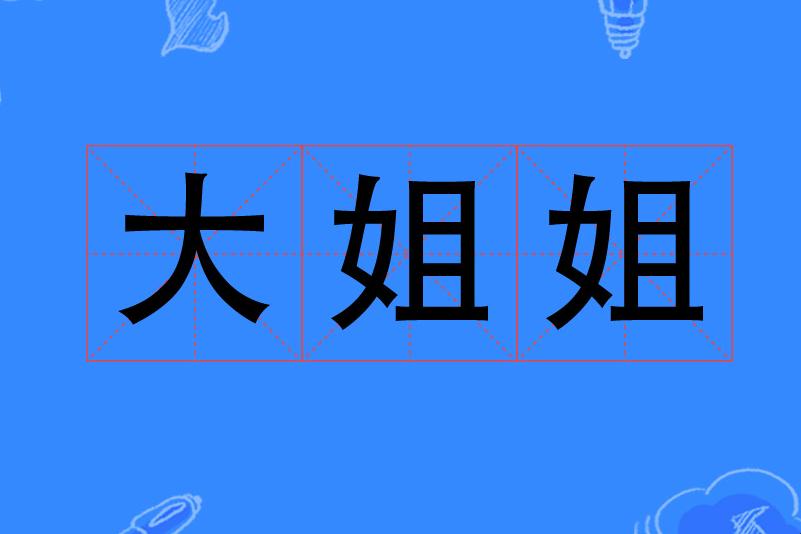 大姐姐